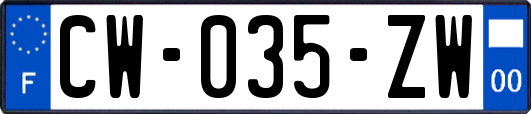 F
CW-035-ZW
00